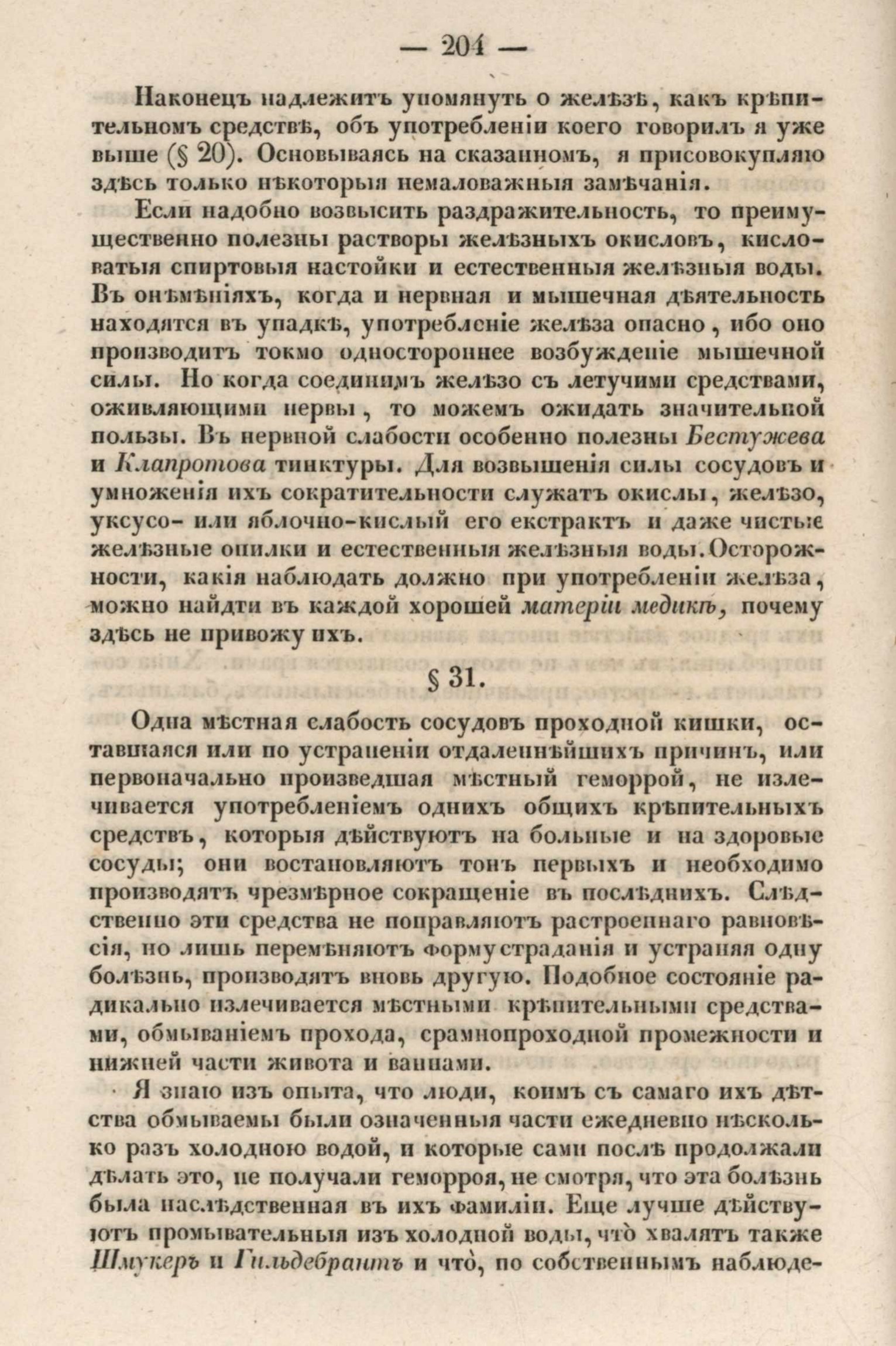 — 204 —

Наконецъ надлежитъ упомянуть о желѣзѣ, какъ крѣпительномъ средствѣ, объ употребленіи коего говорилъ я уже выше (§ 20). Основываясь на сказанномъ, я присовокупляю здѣсь только нѣкоторыя немаловажныя замѣчанія.

Если надобно возвысить раздражительность, то преимущественно полезны растворы желѣзныхъ окисловъ, кисловатыя спиртовыя настойки и естественныя желѣзныя воды. Въ онѣмѣніяхъ, когда и нервная и мышечная дѣятельность находятся въ упадкѣ, употребленіе желѣза опасно, ибо оно производитъ токмо одностороннее возбужденіе мышечной силы. Но когда соединимъ желѣзо съ летучими средствами, оживляющими нервы, то можемъ ожидать значительной пользы. Въ нервной слабости особенно полезны Бестужева и Клапротова тинктуры. Для возвышенія силы сосудовъ и умноженія ихъ сократительности служатъ окислы, желѣзо, уксусо- или яблочно-кислый его екстрактъ и даже чистые желѣзные опилки и естественныя желѣзныя воды. Осторожности, какія наблюдать должно при употребленіи желѣза, можно найдти въ каждой хорошей матеріи медикѣ, почему здѣсь не привожу ихъ.

§ 31.

Одна мѣстная слабость сосудовъ проходной кишки, оставшаяся или по устраненіи отдаленнѣйшихъ причинъ, или первоначально произведшая мѣстный геморрой, не излечивается употребленіемъ однихъ общихъ крѣпительныхъ средствъ, которыя дѣйствуютъ на больные и на здоровые сосуды; они востановляютъ тонъ первыхъ и необходимо производятъ чрезмѣрное сокращеніе въ послѣднихъ. Слѣдственно эти средства не поправляютъ растроеннаго равновѣсія, но лишь перемѣняютъ форму страданія и устраняя одну болѣзнь, производятъ вновь другую. Подобное состояніе радикально излечивается мѣстными крѣпительными средствами, обмываніемъ прохода, срамнопроходной промежности и нижней части живота и ваннами.

Я знаю изъ опыта, что люди, коимъ съ самаго ихъ дѣтства обмываемы были означенныя части ежедневно нѣсколько разъ холодною водой, и которые сами послѣ продолжали дѣлать это, не получали геморроя, не смотря, что эта болѣзнь была наслѣдственная въ ихъ фамиліи. Еще лучше дѣйствуютъ промывательныя изъ холодной воды, что̀ хвалятъ также Шмукеръ и Гильдебрантъ и что̀, по собственнымъ наблюде-